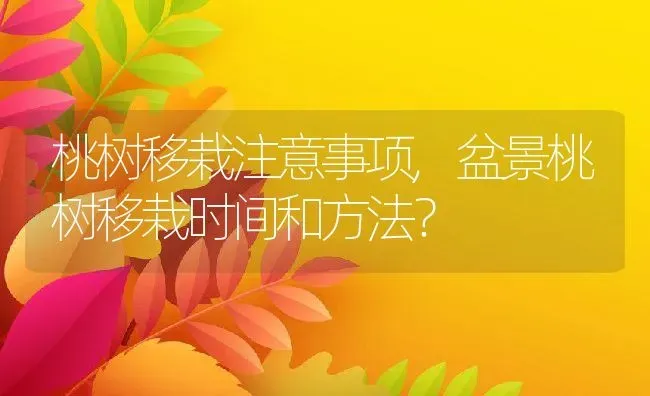 桃树移栽注意事项，盆景桃树移栽时间和方法？